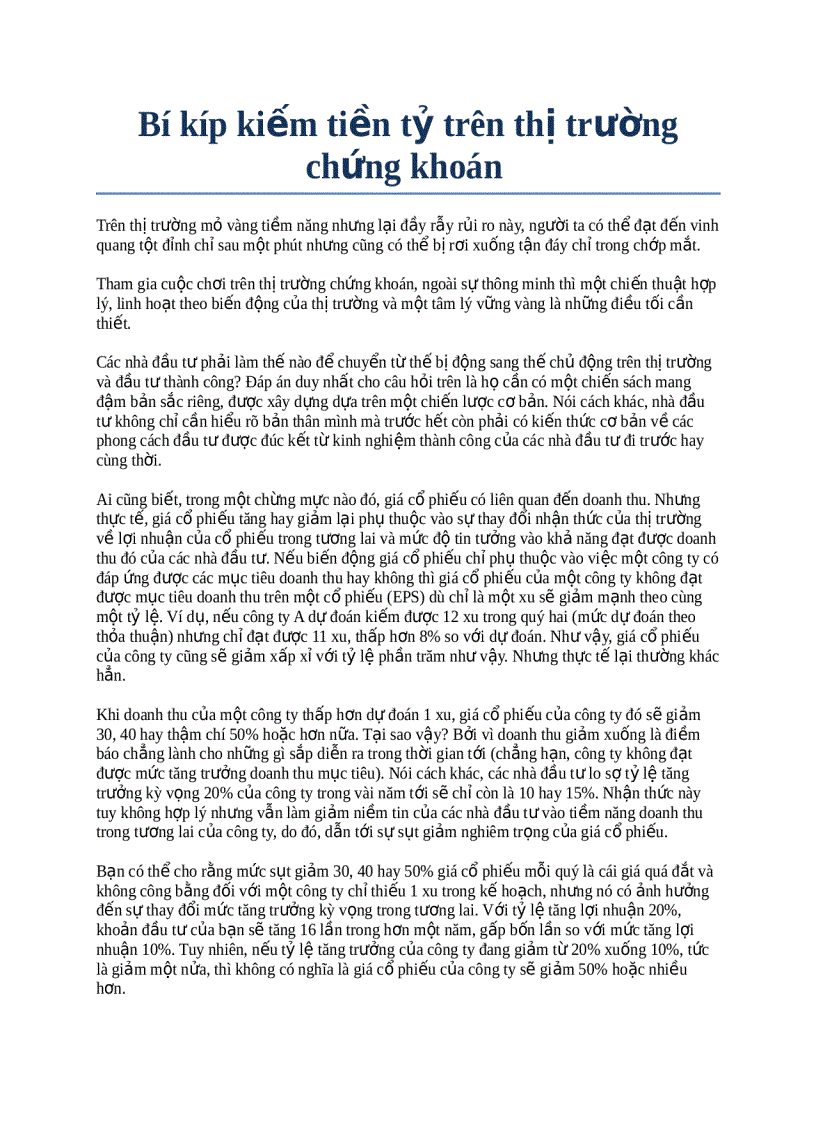 Bí kíp kiếm tiền tỷ trên thị trường chứng khoán

Trên thị trường mỏ vàng tiềm năng nhưng lại đầy rẫy rủi ro này, người ta có thể đạt đến vinh quang tột đỉnh chỉ sau một phút nhưng cũng có thể bị rơi xuống tận đáy chỉ trong chớp mắt.

Tham gia cuộc chơi trên thị trường chứng khoán, ngoài sự thông minh thì một chiến thuật hợp lý, linh hoạt theo biến động của thị trường và một tâm lý vững vàng là những điều tối cần thiết.

Các nhà đầu tư phải làm thế nào để chuyển từ thế bị động sang thế chủ động trên thị trường và đầu tư thành công? Đáp án duy nhất cho câu hỏi trên là họ cần có một chiến sách mang đậm bản sắc riêng, được xây dựng dựa trên một chiến lược cơ bản. Nói cách khác, nhà đầu tư không chỉ cần hiểu rõ bản thân mình mà trước hết còn phải có kiến thức cơ bản về các phong cách đầu tư được đúc kết từ kinh nghiệm thành công của các nhà đầu tư đi trước hay cùng thời.

Ai cũng biết, trong một chừng mực nào đó, giá cổ phiếu có liên quan đến doanh thu. Nhưng thực tế, giá cổ phiếu tăng hay giảm lại phụ thuộc vào sự thay đổi nhận thức của thị trường về lợi nhuận của cổ phiếu trong tương lai và mức độ tin tưởng vào khả năng đạt được doanh thu đó của các nhà đầu tư. Nếu biến động giá cổ phiếu chỉ phụ thuộc vào việc một công ty có đáp ứng được các mục tiêu doanh thu hay không thì giá cổ phiếu của một công ty không đạt được mục tiêu doanh thu trên một cổ phiếu (EPS) dù chỉ là một xu sẽ giảm mạnh theo cùng một tỷ lệ. Ví dụ, nếu công ty A dự đoán kiếm được 12 xu trong quý hai (mức dự đoán theo thỏa thuận) nhưng chỉ đạt được 11 xu, thấp hơn 8% so với dự đoán. Như vậy, giá cổ phiếu của công ty cũng sẽ giảm xấp xỉ với tỷ lệ phần trăm như vậy. Nhưng thực tế lại thường khác hẳn.

Khi doanh thu của một công ty thấp hơn dự đoán 1 xu, giá cổ phiếu của công ty đó sẽ giảm 30, 40 hay thậm chí 50% hoặc hơn nữa. Tại sao vậy? Bởi vì doanh thu giảm xuống là điềm báo chẳng lành cho những gì sắp diễn ra trong thời gian tới (chẳng hạn, công ty không đạt được mức tăng trưởng doanh thu mục tiêu). Nói cách khác, các nhà đầu tư lo sợ tỷ lệ tăng trưởng kỳ vọng 20% của công ty trong vài năm tới sẽ chỉ còn là 10 hay 15%. Nhận thức này tuy không hợp lý nhưng vẫn làm giảm niềm tin của các nhà đầu tư vào tiềm năng doanh thu trong tương lai của công ty, do đó, dẫn tới sự sụt giảm nghiêm trọng của giá cổ phiếu.

Bạn có thể cho rằng mức sụt giảm 30, 40 hay 50% giá cổ phiếu mỗi quý là cái giá quá đắt và không công bằng đối với một công ty chỉ thiếu 1 xu trong kế hoạch, nhưng nó có ảnh hưởng đến sự thay đổi mức tăng trưởng kỳ vọng trong tương lai. Với tỷ lệ tăng lợi nhuận 20%, khoản đầu tư của bạn sẽ tăng 16 lần trong hơn một năm, gấp bốn lần so với mức tăng lợi nhuận 10%. Tuy nhiên, nếu tỷ lệ tăng trưởng của công ty đang giảm từ 20% xuống 10%, tức là giảm một nửa, thì không có nghĩa là giá cổ phiếu của công ty sẽ giảm 50% hoặc nhiều hơn.